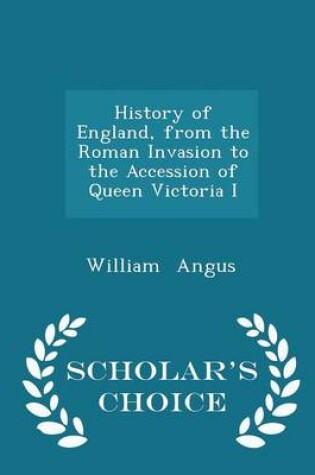 History of England, from the Roman Invasion to the Accession of Queen Victoria I

William Angus

SCHOLAR'S CHOICE